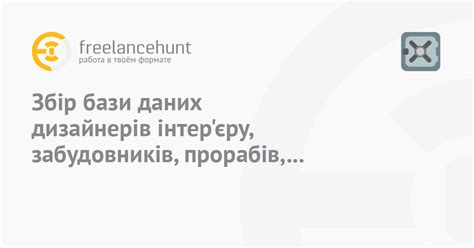 freelancehunt
работа в твоём формате

Збір бази даних дизайнерів інтер'єру, забудовників, прорабів,...